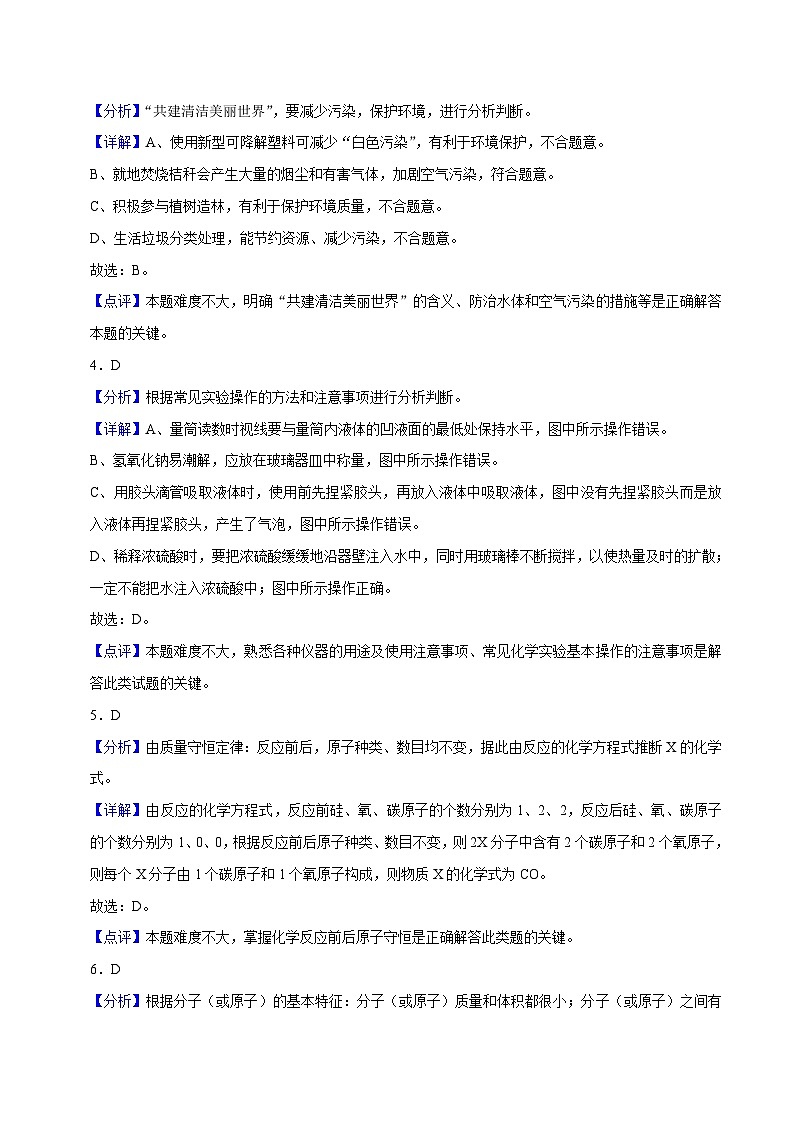 【分析】“共建清洁美丽世界”，要减少污染，保护环境，进行分析判断。

【详解】A、使用新型可降解塑料可减少“白色污染”，有利于环境保护，不合题意。

B、就地焚烧秸秆会产生大量的烟尘和有害气体，加剧空气污染，符合题意。

C、积极参与植树造林，有利于保护环境质量，不合题意。

D、生活垃圾分类处理，能节约资源、减少污染，不合题意。

故选：B。

【点评】本题难度不大，明确“共建清洁美丽世界”的含义、防治水体和空气污染的措施等是正确解答本题的关键。

4．D

【分析】根据常见实验操作的方法和注意事项进行分析判断。

【详解】A、量筒读数时视线要与量筒内液体的凹液面的最低处保持水平，图中所示操作错误。

B、氢氧化钠易潮解，应放在玻璃器皿中称量，图中所示操作错误。

C、用胶头滴管吸取液体时，使用前先捏紧胶头，再放入液体中吸取液体，图中没有先捏紧胶头而是放入液体再捏紧胶头，产生了气泡，图中所示操作错误。

D、稀释浓硫酸时，要把浓硫酸缓缓地沿器壁注入水中，同时用玻璃棒不断搅拌，以使热量及时的扩散；一定不能把水注入浓硫酸中；图中所示操作正确。

故选：D。

【点评】本题难度不大，熟悉各种仪器的用途及使用注意事项、常见化学实验基本操作的注意事项是解答此类试题的关键。

5．D

【分析】由质量守恒定律：反应前后，原子种类、数目均不变，据此由反应的化学方程式推断X的化学式。

【详解】由反应的化学方程式，反应前硅、氧、碳原子的个数分别为1、2、2，反应后硅、氧、碳原子的个数分别为1、0、0，根据反应前后原子种类、数目不变，则2X分子中含有2个碳原子和2个氧原子，则每个X分子由1个碳原子和1个氧原子构成，则物质X的化学式为CO。

故选：D。

【点评】本题难度不大，掌握化学反应前后原子守恒是正确解答此类题的关键。

6．D

【分析】根据分子（或原子）的基本特征：分子（或原子）质量和体积都很小；分子（或原子）之间有